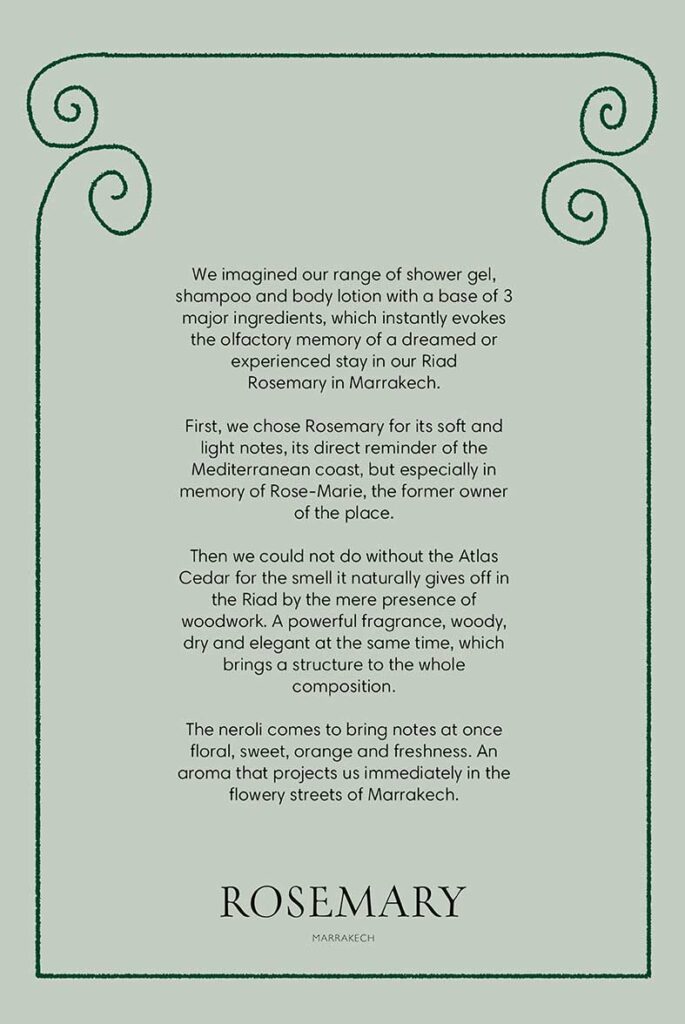 We imagined our range of shower gel, shampoo and body lotion with a base of 3 major ingredients, which instantly evokes the olfactory memory of a dreamed or experienced stay in our Riad Rosemary in Marrakech.

First, we chose Rosemary for its soft and light notes, its direct reminder of the Mediterranean coast, but especially in memory of Rose-Marie, the former owner of the place.

Then we could not do without the Atlas Cedar for the smell it naturally gives off in the Riad by the mere presence of woodwork. A powerful fragrance, woody, dry and elegant at the same time, which brings a structure to the whole composition.

The neroli comes to bring notes at once floral, sweet, orange and freshness. An aroma that projects us immediately in the flowery streets of Marrakech.

ROSEMARY

MARRAKECH